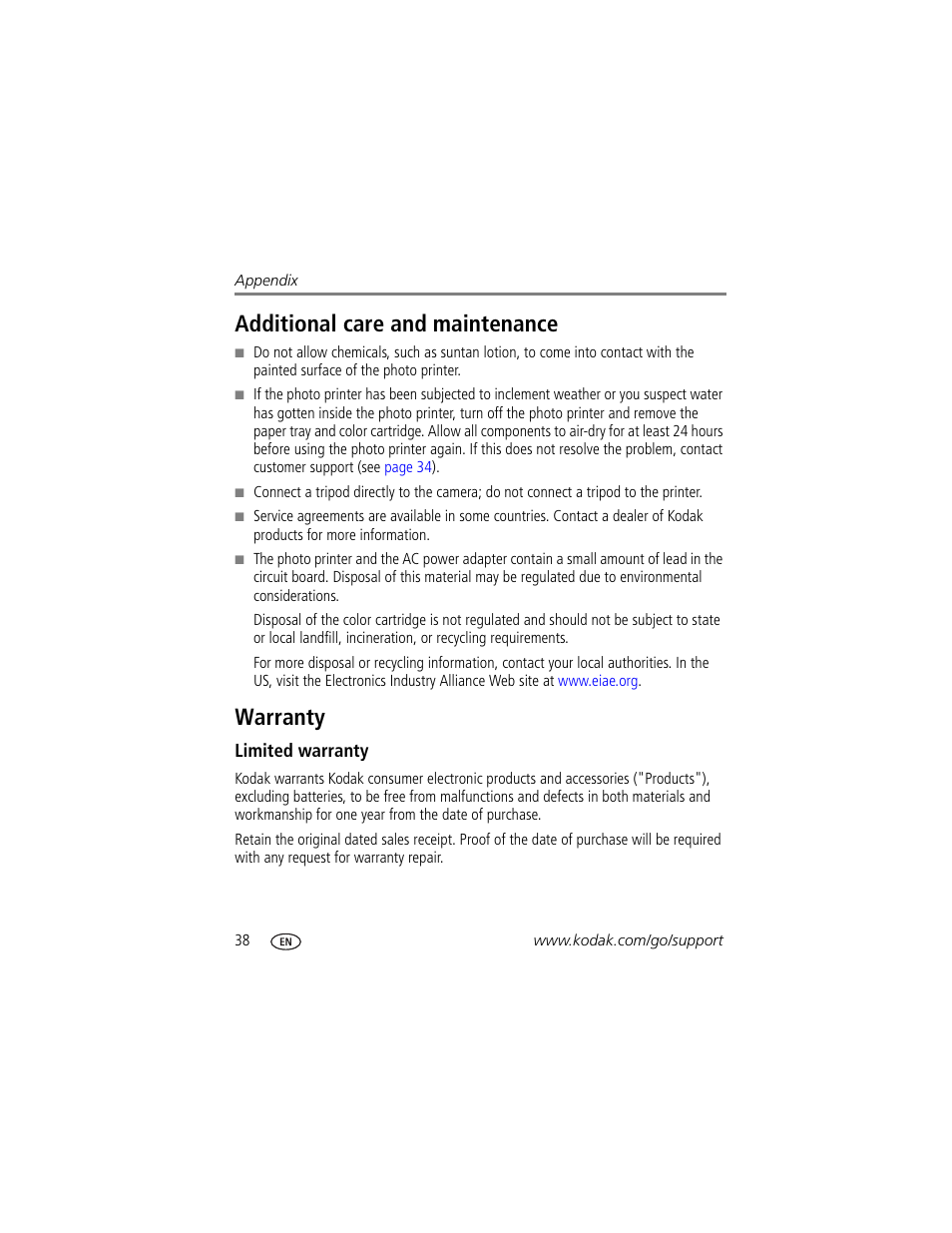 Appendix

Additional care and maintenance

■ Do not allow chemicals, such as suntan lotion, to come into contact with the painted surface of the photo printer.

■ If the photo printer has been subjected to inclement weather or you suspect water has gotten inside the photo printer, turn off the photo printer and remove the paper tray and color cartridge. Allow all components to air-dry for at least 24 hours before using the photo printer again. If this does not resolve the problem, contact customer support (see page 34).

■ Connect a tripod directly to the camera; do not connect a tripod to the printer.

■ Service agreements are available in some countries. Contact a dealer of Kodak products for more information.

■ The photo printer and the AC power adapter contain a small amount of lead in the circuit board. Disposal of this material may be regulated due to environmental considerations.

Disposal of the color cartridge is not regulated and should not be subject to state or local landfill, incineration, or recycling requirements.

For more disposal or recycling information, contact your local authorities. In the US, visit the Electronics Industry Alliance Web site at www.eiae.org.

Warranty

Limited warranty

Kodak warrants Kodak consumer electronic products and accessories ("Products"), excluding batteries, to be free from malfunctions and defects in both materials and workmanship for one year from the date of purchase.

Retain the original dated sales receipt. Proof of the date of purchase will be required with any request for warranty repair.

38 EN www.kodak.com/go/support